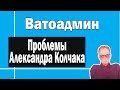 Ватоадмин

Проблемы Александра Колчака